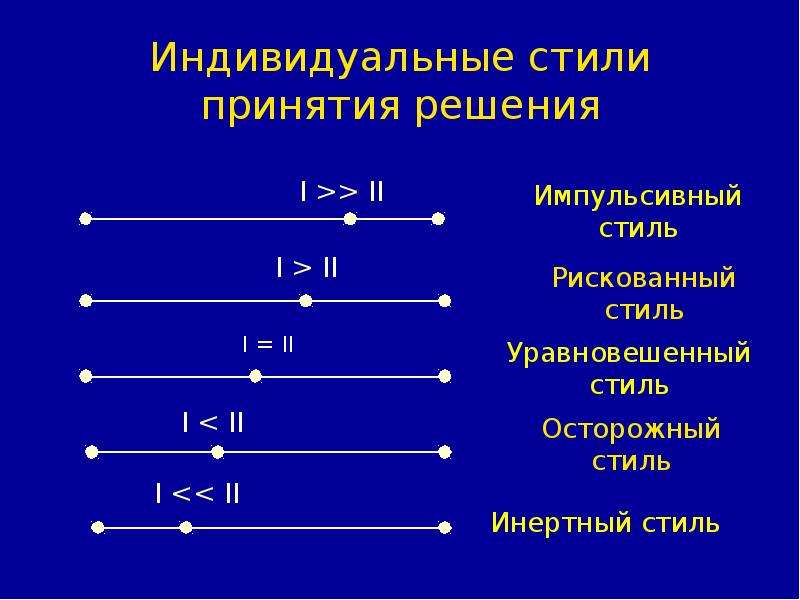 Индивидуальные стили принятия решения

I >> II

Импульсивный стиль

I > II

Рискованный стиль

I = II

Уравновешенный стиль

I < II

Осторожный стиль

I << II

Инертный стиль